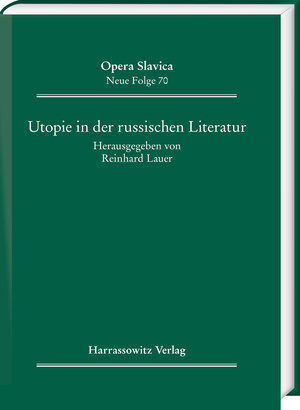 Opera Slavica
Neue Folge 70

Utopie in der russischen Literatur
Herausgegeben von
Reinhard Lauer

Harrassowitz Verlag